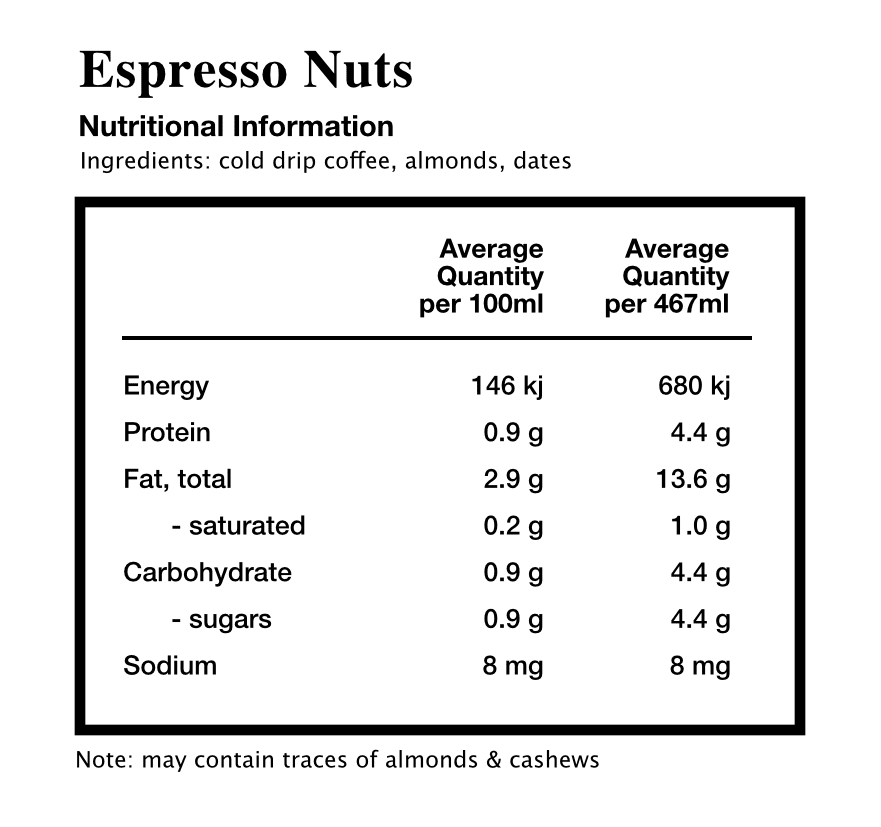 Espresso Nuts

Nutritional Information

Ingredients: cold drip coffee, almonds, dates

| | Average Quantity per 100ml | Average Quantity per 467ml |
|---|---|---|
| Energy | 146 kj | 680 kj |
| Protein | 0.9 g | 4.4 g |
| Fat, total | 2.9 g | 13.6 g |
| - saturated | 0.2 g | 1.0 g |
| Carbohydrate | 0.9 g | 4.4 g |
| - sugars | 0.9 g | 4.4 g |
| Sodium | 8 mg | 8 mg |

Note: may contain traces of almonds & cashews